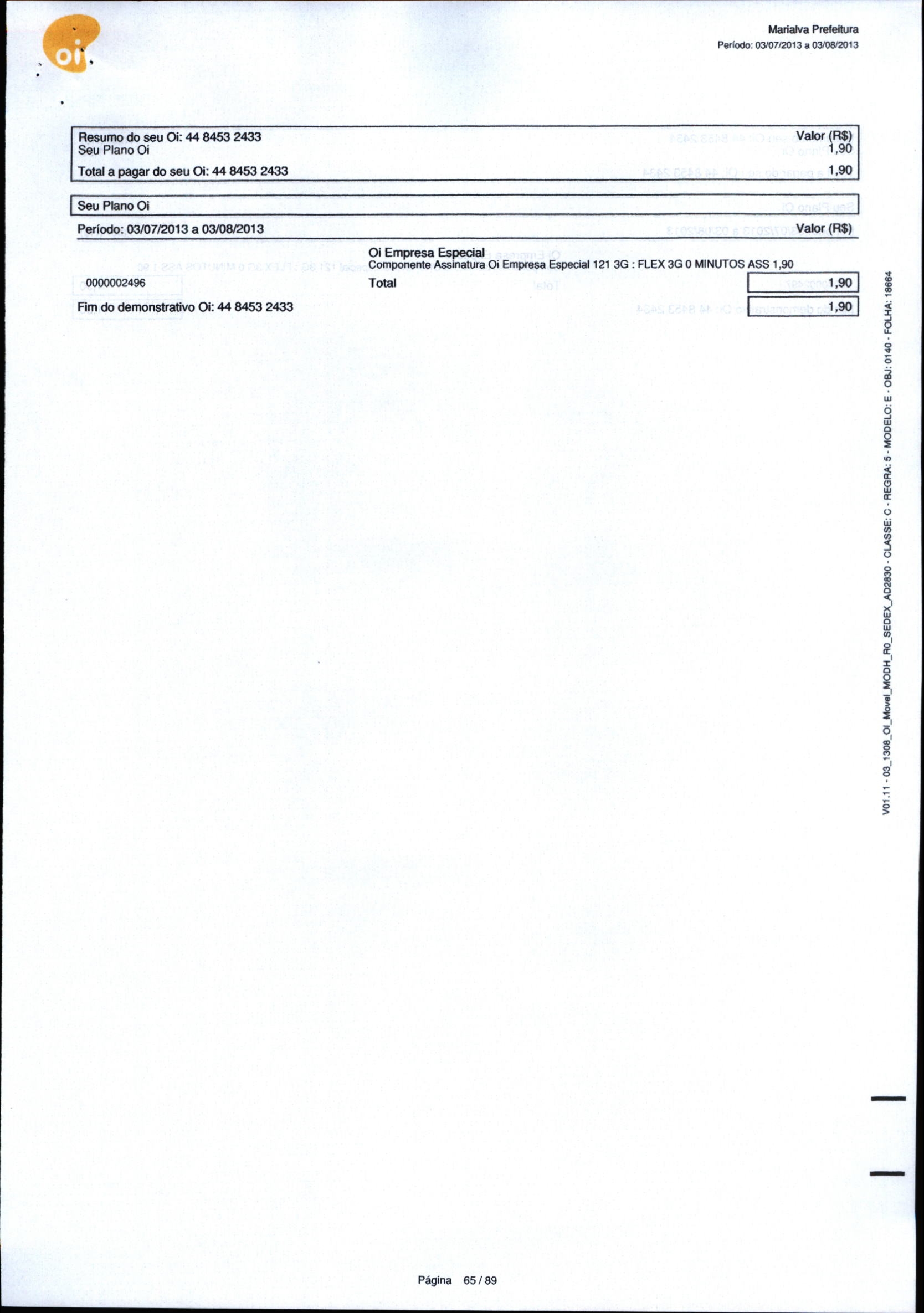 oi

Marialva Prefeitura
Período: 03/07/2013 a 03/08/2013

Resumo do seu Oi: 44 8453 2433 Valor (R$)
Seu Plano Oi 1,90
Total a pagar do seu Oi: 44 8453 2433 1,90

Seu Plano Oi

Período: 03/07/2013 a 03/08/2013 Valor (R$)

Oi Empresa Especial
Componente Assinatura Oi Empresa Especial 121 3G : FLEX 3G 0 MINUTOS ASS 1,90

0000002496

Total 1,90

Fim do demonstrativo Oi: 44 8453 2433 1,90

V01.11 - 03_1308_OI_Movel_MODH_R0_SEDEX_AD2830 - CLASSE: C - REGRA: 5 - MODELO: E - OBJ: 0140 - FOLHA: 18664

Página 65 / 89